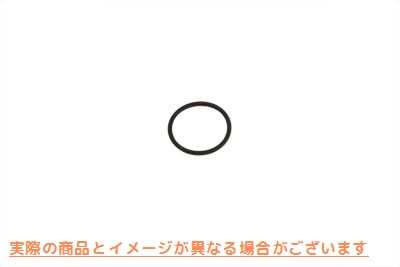 実際の商品とイメージが異なる場合がございます